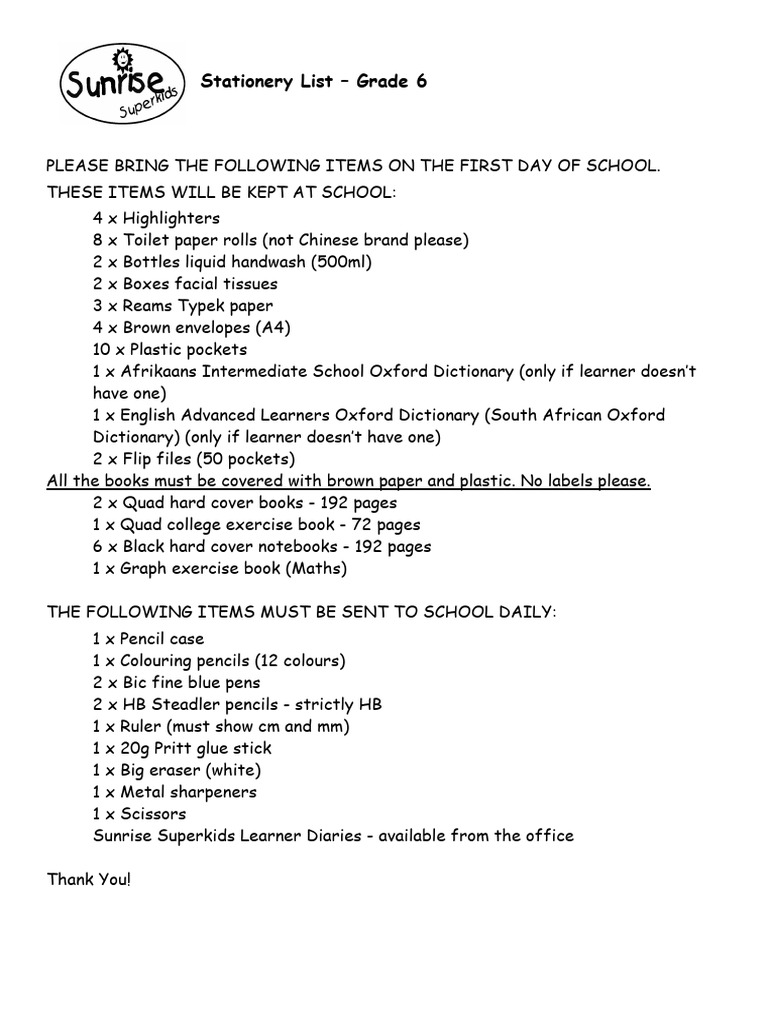 Sunrise Superkids

Stationery List – Grade 6

PLEASE BRING THE FOLLOWING ITEMS ON THE FIRST DAY OF SCHOOL.
THESE ITEMS WILL BE KEPT AT SCHOOL:

4 x Highlighters
8 x Toilet paper rolls (not Chinese brand please)
2 x Bottles liquid handwash (500ml)
2 x Boxes facial tissues
3 x Reams Typek paper
4 x Brown envelopes (A4)
10 x Plastic pockets
1 x Afrikaans Intermediate School Oxford Dictionary (only if learner doesn't have one)
1 x English Advanced Learners Oxford Dictionary (South African Oxford Dictionary) (only if learner doesn't have one)
2 x Flip files (50 pockets)

All the books must be covered with brown paper and plastic. No labels please.

2 x Quad hard cover books - 192 pages
1 x Quad college exercise book - 72 pages
6 x Black hard cover notebooks - 192 pages
1 x Graph exercise book (Maths)

THE FOLLOWING ITEMS MUST BE SENT TO SCHOOL DAILY:

1 x Pencil case
1 x Colouring pencils (12 colours)
2 x Bic fine blue pens
2 x HB Steadler pencils - strictly HB
1 x Ruler (must show cm and mm)
1 x 20g Pritt glue stick
1 x Big eraser (white)
1 x Metal sharpeners
1 x Scissors
Sunrise Superkids Learner Diaries - available from the office

Thank You!